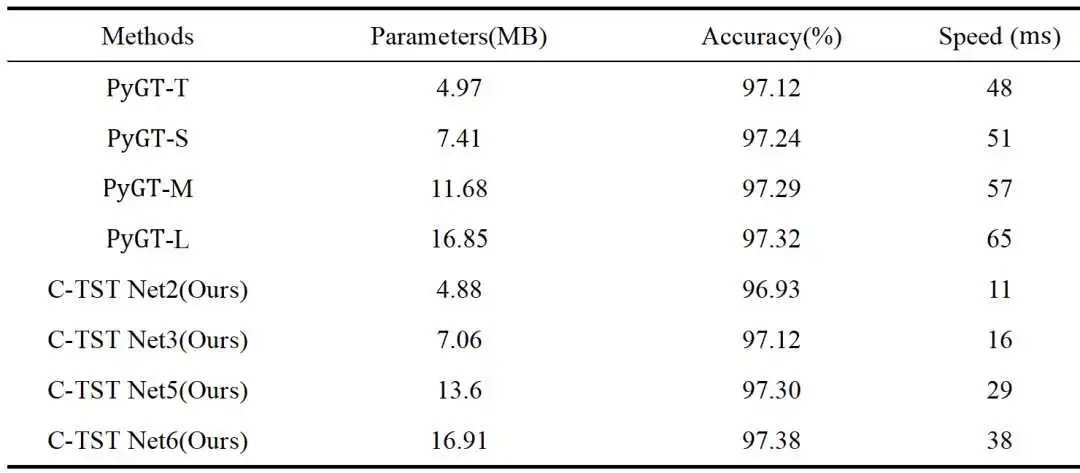 | Methods | Parameters(MB) | Accuracy(%) | Speed (ms) |
|---|---|---|---|
| PyGT-T | 4.97 | 97.12 | 48 |
| PyGT-S | 7.41 | 97.24 | 51 |
| PyGT-M | 11.68 | 97.29 | 57 |
| PyGT-L | 16.85 | 97.32 | 65 |
| C-TST Net2(Ours) | 4.88 | 96.93 | 11 |
| C-TST Net3(Ours) | 7.06 | 97.12 | 16 |
| C-TST Net5(Ours) | 13.6 | 97.30 | 29 |
| C-TST Net6(Ours) | 16.91 | 97.38 | 38 |